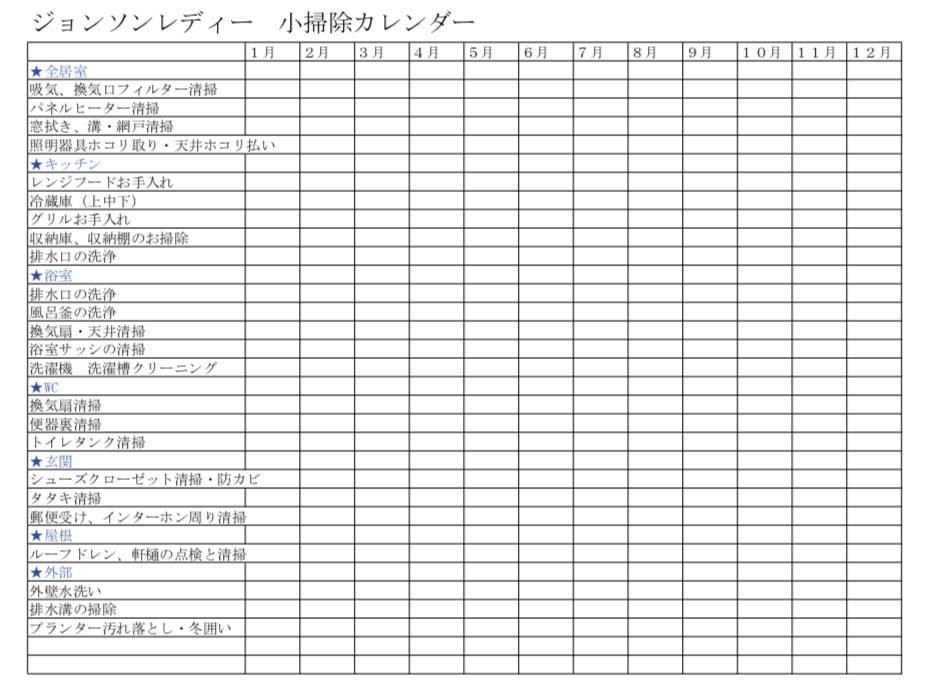 ジョンソンレディー　小掃除カレンダー

| | 1月 | 2月 | 3月 | 4月 | 5月 | 6月 | 7月 | 8月 | 9月 | 10月 | 11月 | 12月 |
|---|---|---|---|---|---|---|---|---|---|---|---|---|
| ★全居室 | | | | | | | | | | | | |
| 吸気、換気口フィルター清掃 | | | | | | | | | | | | |
| パネルヒーター清掃 | | | | | | | | | | | | |
| 窓拭き、溝・網戸清掃 | | | | | | | | | | | | |
| 照明器具ホコリ取り・天井ホコリ払い | | | | | | | | | | | | |
| ★キッチン | | | | | | | | | | | | |
| レンジフードお手入れ | | | | | | | | | | | | |
| 冷蔵庫（上中下） | | | | | | | | | | | | |
| グリルお手入れ | | | | | | | | | | | | |
| 収納庫、収納棚のお掃除 | | | | | | | | | | | | |
| 排水口の洗浄 | | | | | | | | | | | | |
| ★浴室 | | | | | | | | | | | | |
| 排水口の洗浄 | | | | | | | | | | | | |
| 風呂釜の洗浄 | | | | | | | | | | | | |
| 換気扇・天井清掃 | | | | | | | | | | | | |
| 浴室サッシの清掃 | | | | | | | | | | | | |
| 洗濯機　洗濯槽クリーニング | | | | | | | | | | | | |
| ★WC | | | | | | | | | | | | |
| 換気扇清掃 | | | | | | | | | | | | |
| 便器裏清掃 | | | | | | | | | | | | |
| トイレタンク清掃 | | | | | | | | | | | | |
| ★玄関 | | | | | | | | | | | | |
| シューズクローゼット清掃・防カビ | | | | | | | | | | | | |
| タタキ清掃 | | | | | | | | | | | | |
| 郵便受け、インターホン周り清掃 | | | | | | | | | | | | |
| ★屋根 | | | | | | | | | | | | |
| ルーフドレン、軒樋の点検と清掃 | | | | | | | | | | | | |
| ★外部 | | | | | | | | | | | | |
| 外壁水洗い | | | | | | | | | | | | |
| 排水溝の掃除 | | | | | | | | | | | | |
| プランター汚れ落とし・冬囲い | | | | | | | | | | | | |
| | | | | | | | | | | | | |
| | | | | | | | | | | | | |